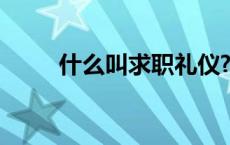 什么叫求职礼仪?